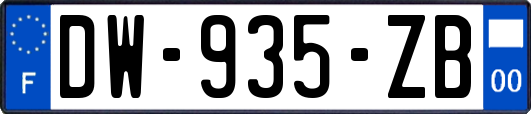 F
DW-935-ZB
00